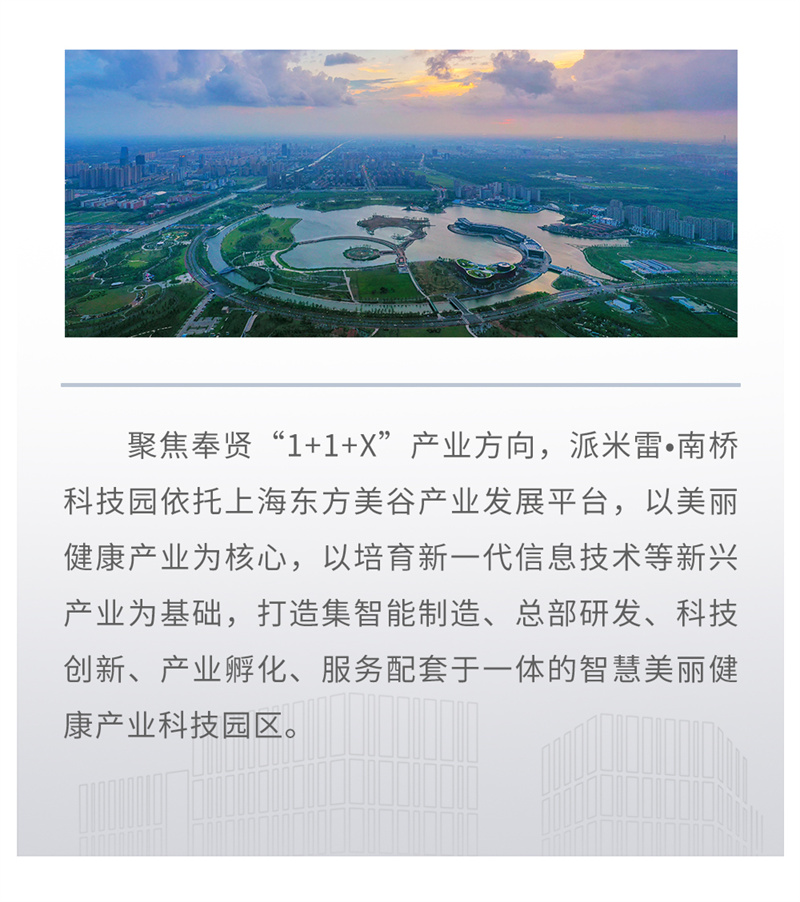 聚焦奉贤“1+1+X”产业方向，派米雷•南桥科技园依托上海东方美谷产业发展平台，以美丽健康产业为核心，以培育新一代信息技术等新兴产业为基础，打造集智能制造、总部研发、科技创新、产业孵化、服务配套于一体的智慧美丽健康产业科技园区。